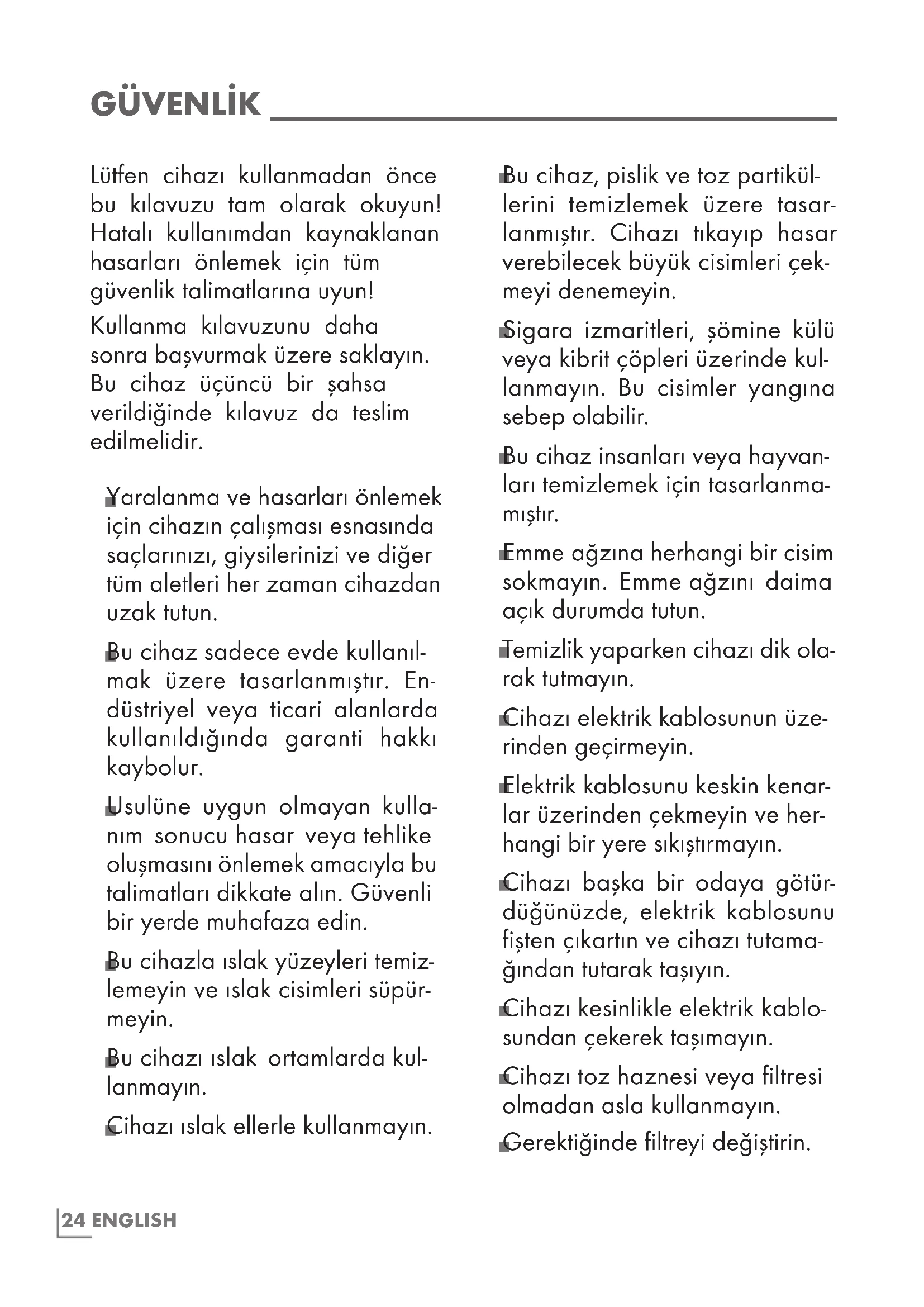 GÜVENLİK

Lütfen cihazı kullanmadan önce bu kılavuzu tam olarak okuyun! Hatalı kullanımdan kaynaklanan hasarları önlemek için tüm güvenlik talimatlarına uyun!

Kullanma kılavuzunu daha sonra başvurmak üzere saklayın. Bu cihaz üçüncü bir şahsa verildiğinde kılavuz da teslim edilmelidir.

■ Yaralanma ve hasarları önlemek için cihazın çalışması esnasında saçlarınızı, giysilerinizi ve diğer tüm aletleri her zaman cihazdan uzak tutun.

■ Bu cihaz sadece evde kullanılmak üzere tasarlanmıştır. Endüstriyel veya ticari alanlarda kullanıldığında garanti hakkı kaybolur.

■ Usulüne uygun olmayan kullanım sonucu hasar veya tehlike oluşmasını önlemek amacıyla bu talimatları dikkate alın. Güvenli bir yerde muhafaza edin.

■ Bu cihazla ıslak yüzeyleri temizlemeyin ve ıslak cisimleri süpürmeyin.

■ Bu cihazı ıslak ortamlarda kullanmayın.

■ Cihazı ıslak ellerle kullanmayın.

■ Bu cihaz, pislik ve toz partiküllerini temizlemek üzere tasarlanmıştır. Cihazı tıkayıp hasar verebilecek büyük cisimleri çekmeyi denemeyin.

■ Sigara izmaritleri, şömine külü veya kibrit çöpleri üzerinde kullanmayın. Bu cisimler yangına sebep olabilir.

■ Bu cihaz insanları veya hayvanları temizlemek için tasarlanmamıştır.

■ Emme ağzına herhangi bir cisim sokmayın. Emme ağzını daima açık durumda tutun.

■ Temizlik yaparken cihazı dik olarak tutmayın.

■ Cihazı elektrik kablosunun üzerinden geçirmeyin.

■ Elektrik kablosunu keskin kenarlar üzerinden çekmeyin ve herhangi bir yere sıkıştırmayın.

■ Cihazı başka bir odaya götürdüğünüzde, elektrik kablosunu fişten çıkartın ve cihazı tutamağından tutarak taşıyın.

■ Cihazı kesinlikle elektrik kablosundan çekerek taşımayın.

■ Cihazı toz haznesi veya filtresi olmadan asla kullanmayın.

■ Gerektiğinde filtreyi değiştirin.

24 ENGLISH